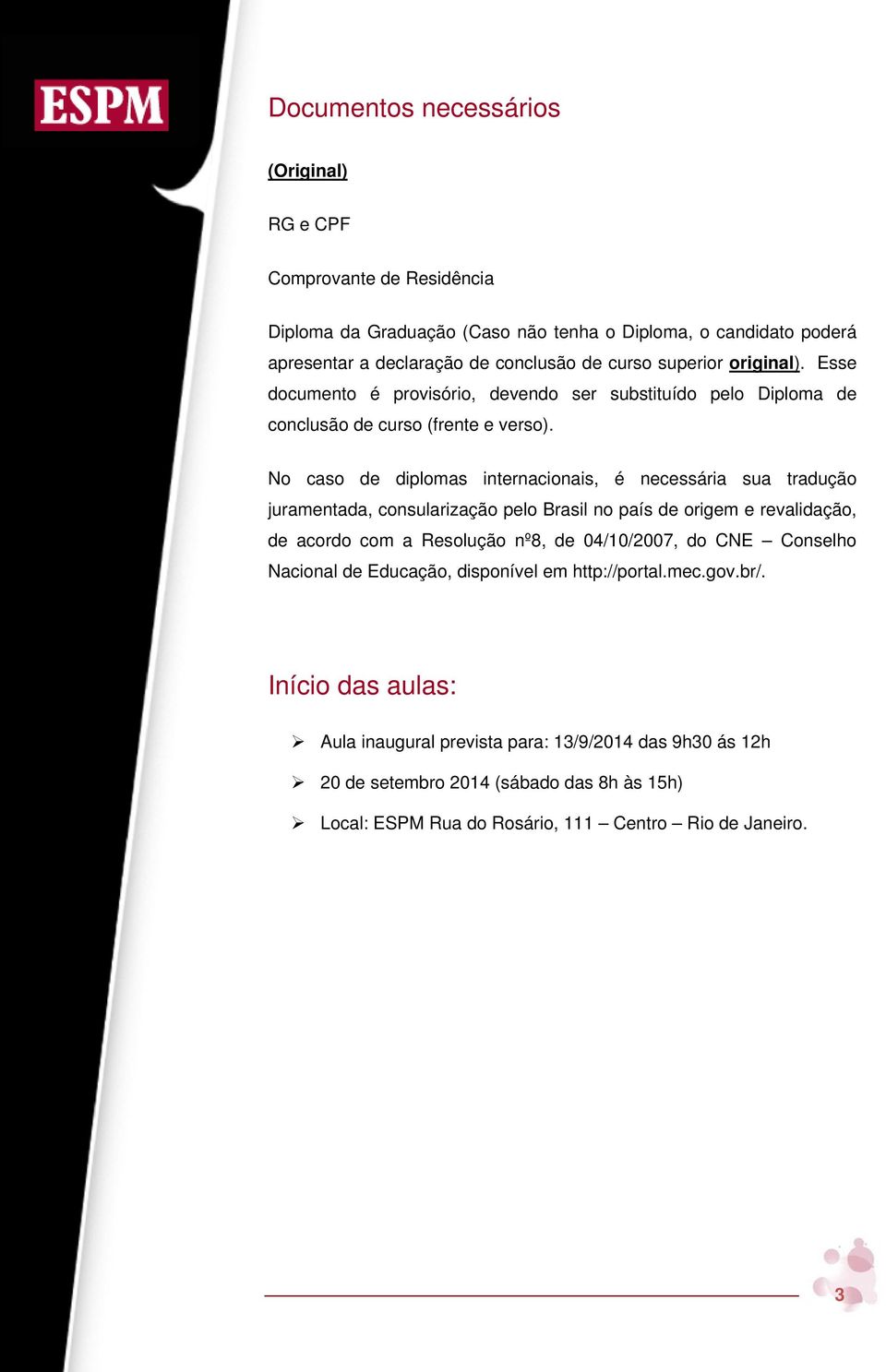 ESPM

Documentos necessários

(Original)

RG e CPF

Comprovante de Residência

Diploma da Graduação (Caso não tenha o Diploma, o candidato poderá apresentar a declaração de conclusão de curso superior original). Esse documento é provisório, devendo ser substituído pelo Diploma de conclusão de curso (frente e verso).

No caso de diplomas internacionais, é necessária sua tradução juramentada, consularização pelo Brasil no país de origem e revalidação, de acordo com a Resolução nº8, de 04/10/2007, do CNE – Conselho Nacional de Educação, disponível em http://portal.mec.gov.br/.

Início das aulas:

➢ Aula inaugural prevista para: 13/9/2014 das 9h30 ás 12h

➢ 20 de setembro 2014 (sábado das 8h às 15h)

➢ Local: ESPM Rua do Rosário, 111 – Centro – Rio de Janeiro.

3